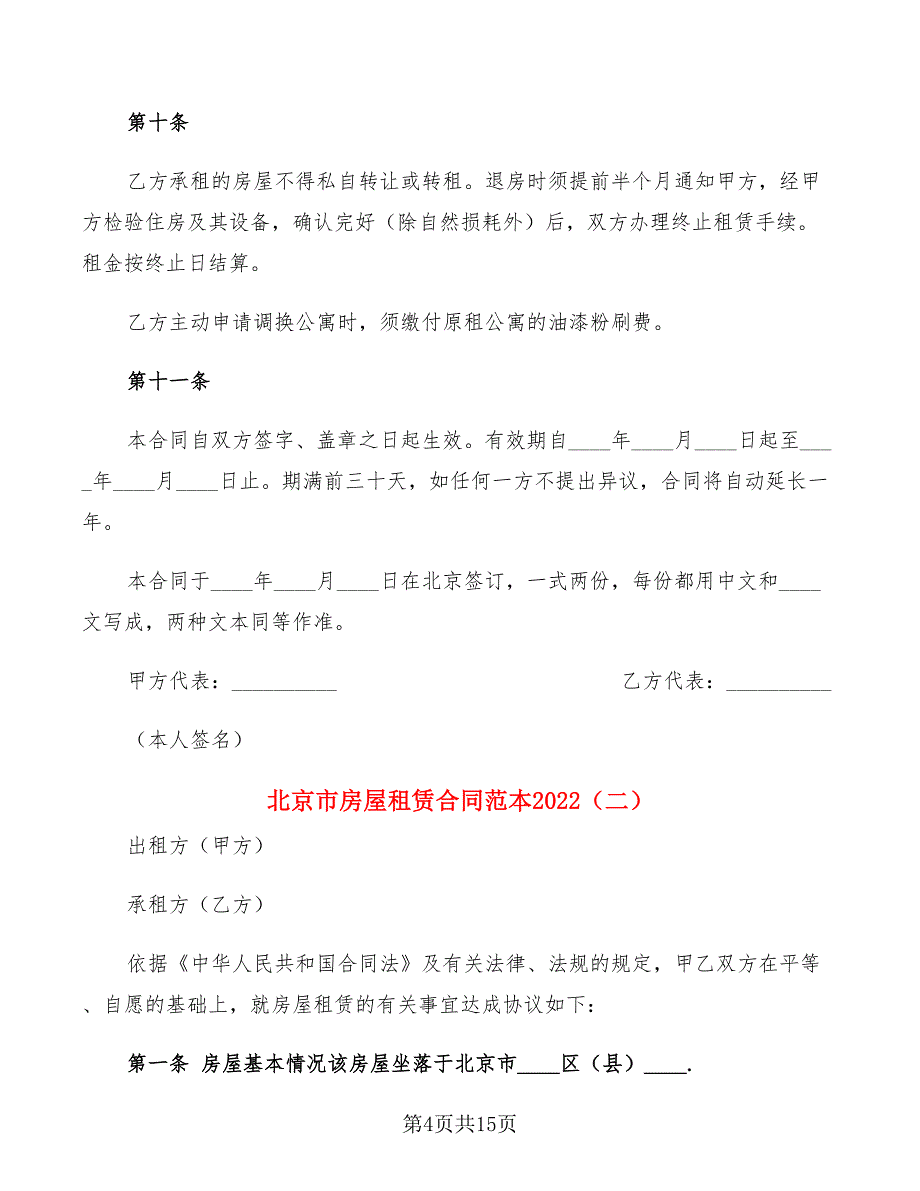 第十条

乙方承租的房屋不得私自转让或转租。退房时须提前半个月通知甲方，经甲方检验住房及其设备，确认完好（除自然损耗外）后，双方办理终止租赁手续。租金按终止日结算。

乙方主动申请调换公寓时，须缴付原租公寓的油漆粉刷费。

第十一条

本合同自双方签字、盖章之日起生效。有效期自____年____月____日起至____年____月____日止。期满前三十天，如任何一方不提出异议，合同将自动延长一年。

本合同于____年____月____日在北京签订，一式两份，每份都用中文和____文写成，两种文本同等作准。

甲方代表：__________ 乙方代表：__________

（本人签名）

北京市房屋租赁合同范本2022（二）

出租方（甲方）

承租方（乙方）

依据《中华人民共和国合同法》及有关法律、法规的规定，甲乙双方在平等、自愿的基础上，就房屋租赁的有关事宜达成协议如下：

第一条 房屋基本情况该房屋坐落于北京市____区（县）____.

第4页共15页